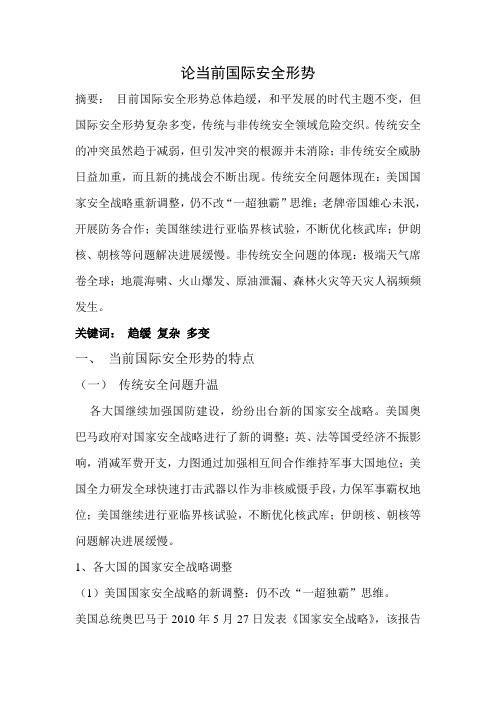 论当前国际安全形势

摘要： 目前国际安全形势总体趋缓，和平发展的时代主题不变，但国际安全形势复杂多变，传统与非传统安全领域危险交织。传统安全的冲突虽然趋于减弱，但引发冲突的根源并未消除；非传统安全威胁日益加重，而且新的挑战会不断出现。传统安全问题体现在：美国国家安全战略重新调整，仍不改“一超独霸”思维；老牌帝国雄心未泯，开展防务合作；美国继续进行亚临界核试验，不断优化核武库；伊朗核、朝核等问题解决进展缓慢。非传统安全问题的体现：极端天气席卷全球；地震海啸、火山爆发、原油泄漏、森林火灾等天灾人祸频频发生。

关键词： 趋缓 复杂 多变

一、 当前国际安全形势的特点

（一） 传统安全问题升温

各大国继续加强国防建设，纷纷出台新的国家安全战略。美国奥巴马政府对国家安全战略进行了新的调整；英、法等国受经济不振影响，消减军费开支，力图通过加强相互间合作维持军事大国地位；美国全力研发全球快速打击武器以作为非核威慑手段，力保军事霸权地位；美国继续进行亚临界核试验，不断优化核武库；伊朗核、朝核等问题解决进展缓慢。

1、各大国的国家安全战略调整

（1）美国国家安全战略的新调整：仍不改“一超独霸”思维。

美国总统奥巴马于 2010 年 5 月 27 日发表《国家安全战略》，该报告